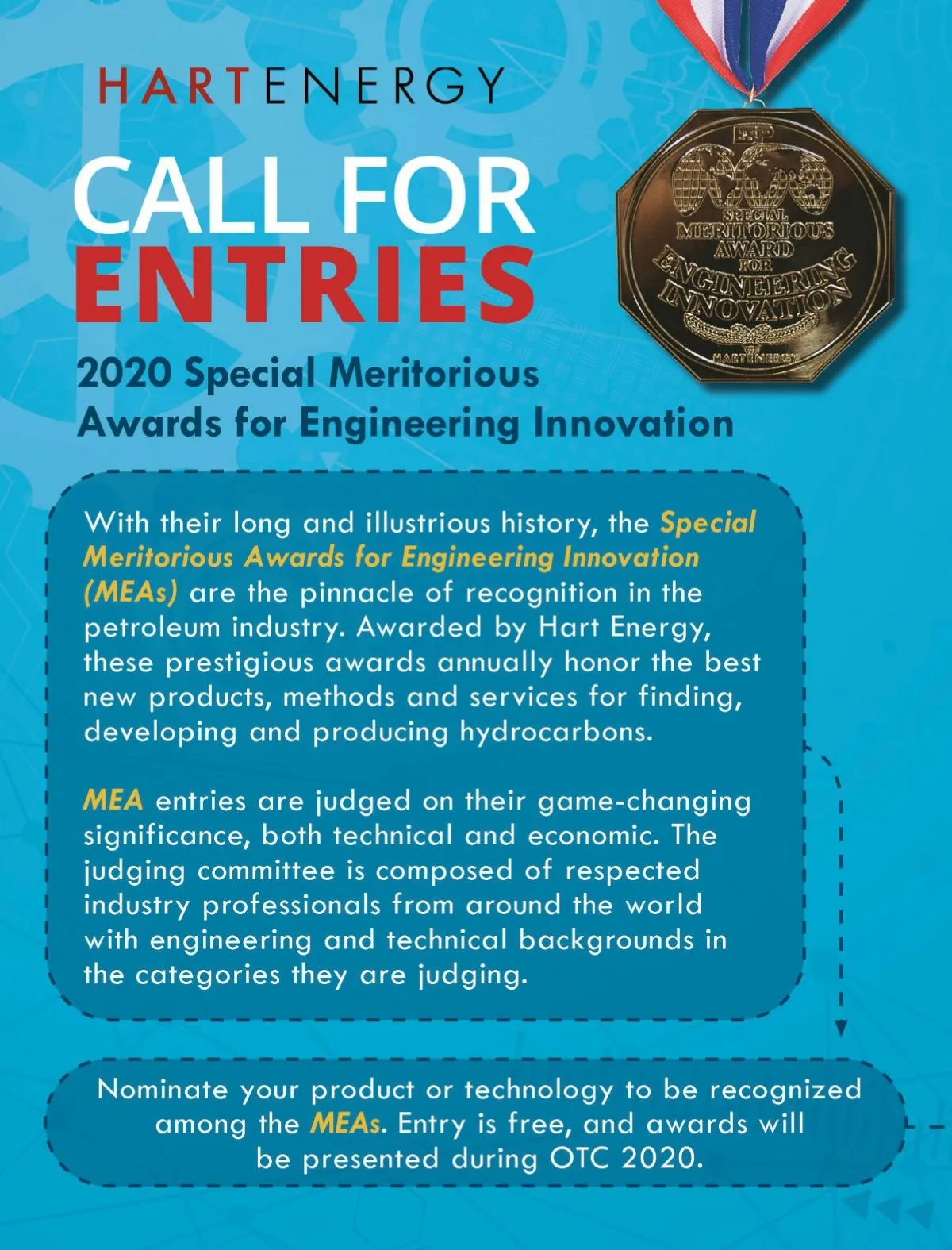 HARTENERGY

CALL FOR ENTRIES

E&P

SPECIAL MERITORIOUS AWARD FOR ENGINEERING INNOVATION

HARTENERGY

2020 Special Meritorious Awards for Engineering Innovation

With their long and illustrious history, the Special Meritorious Awards for Engineering Innovation (MEAs) are the pinnacle of recognition in the petroleum industry. Awarded by Hart Energy, these prestigious awards annually honor the best new products, methods and services for finding, developing and producing hydrocarbons.

MEA entries are judged on their game-changing significance, both technical and economic. The judging committee is composed of respected industry professionals from around the world with engineering and technical backgrounds in the categories they are judging.

Nominate your product or technology to be recognized among the MEAs. Entry is free, and awards will be presented during OTC 2020.